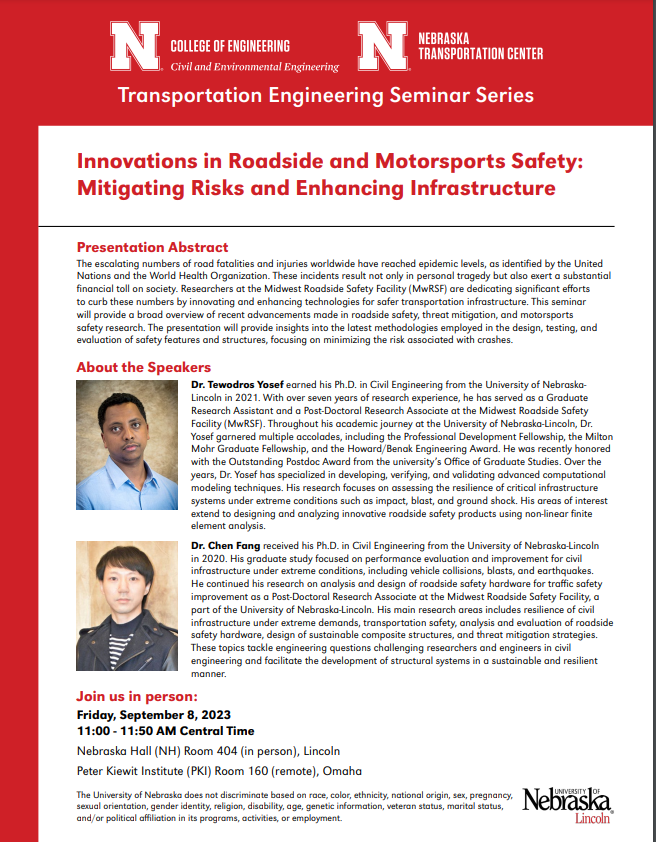 N COLLEGE OF ENGINEERING
Civil and Environmental Engineering

N NEBRASKA TRANSPORTATION CENTER

Transportation Engineering Seminar Series

Innovations in Roadside and Motorsports Safety: Mitigating Risks and Enhancing Infrastructure

Presentation Abstract

The escalating numbers of road fatalities and injuries worldwide have reached epidemic levels, as identified by the United Nations and the World Health Organization. These incidents result not only in personal tragedy but also exert a substantial financial toll on society. Researchers at the Midwest Roadside Safety Facility (MwRSF) are dedicating significant efforts to curb these numbers by innovating and enhancing technologies for safer transportation infrastructure. This seminar will provide a broad overview of recent advancements made in roadside safety, threat mitigation, and motorsports safety research. The presentation will provide insights into the latest methodologies employed in the design, testing, and evaluation of safety features and structures, focusing on minimizing the risk associated with crashes.

About the Speakers

Dr. Tewodros Yosef earned his Ph.D. in Civil Engineering from the University of Nebraska-Lincoln in 2021. With over seven years of research experience, he has served as a Graduate Research Assistant and a Post-Doctoral Research Associate at the Midwest Roadside Safety Facility (MwRSF). Throughout his academic journey at the University of Nebraska-Lincoln, Dr. Yosef garnered multiple accolades, including the Professional Development Fellowship, the Milton Mohr Graduate Fellowship, and the Howard/Benak Engineering Award. He was recently honored with the Outstanding Postdoc Award from the university's Office of Graduate Studies. Over the years, Dr. Yosef has specialized in developing, verifying, and validating advanced computational modeling techniques. His research focuses on assessing the resilience of critical infrastructure systems under extreme conditions such as impact, blast, and ground shock. His areas of interest extend to designing and analyzing innovative roadside safety products using non-linear finite element analysis.

Dr. Chen Fang received his Ph.D. in Civil Engineering from the University of Nebraska-Lincoln in 2020. His graduate study focused on performance evaluation and improvement for civil infrastructure under extreme conditions, including vehicle collisions, blasts, and earthquakes. He continued his research on analysis and design of roadside safety hardware for traffic safety improvement as a Post-Doctoral Research Associate at the Midwest Roadside Safety Facility, a part of the University of Nebraska-Lincoln. His main research areas includes resilience of civil infrastructure under extreme demands, transportation safety, analysis and evaluation of roadside safety hardware, design of sustainable composite structures, and threat mitigation strategies. These topics tackle engineering questions challenging researchers and engineers in civil engineering and facilitate the development of structural systems in a sustainable and resilient manner.

Join us in person:
Friday, September 8, 2023
11:00 - 11:50 AM Central Time
Nebraska Hall (NH) Room 404 (in person), Lincoln
Peter Kiewit Institute (PKI) Room 160 (remote), Omaha

The University of Nebraska does not discriminate based on race, color, ethnicity, national origin, sex, pregnancy, sexual orientation, gender identity, religion, disability, age, genetic information, veteran status, marital status, and/or political affiliation in its programs, activities, or employment.

UNIVERSITY OF Nebraska Lincoln